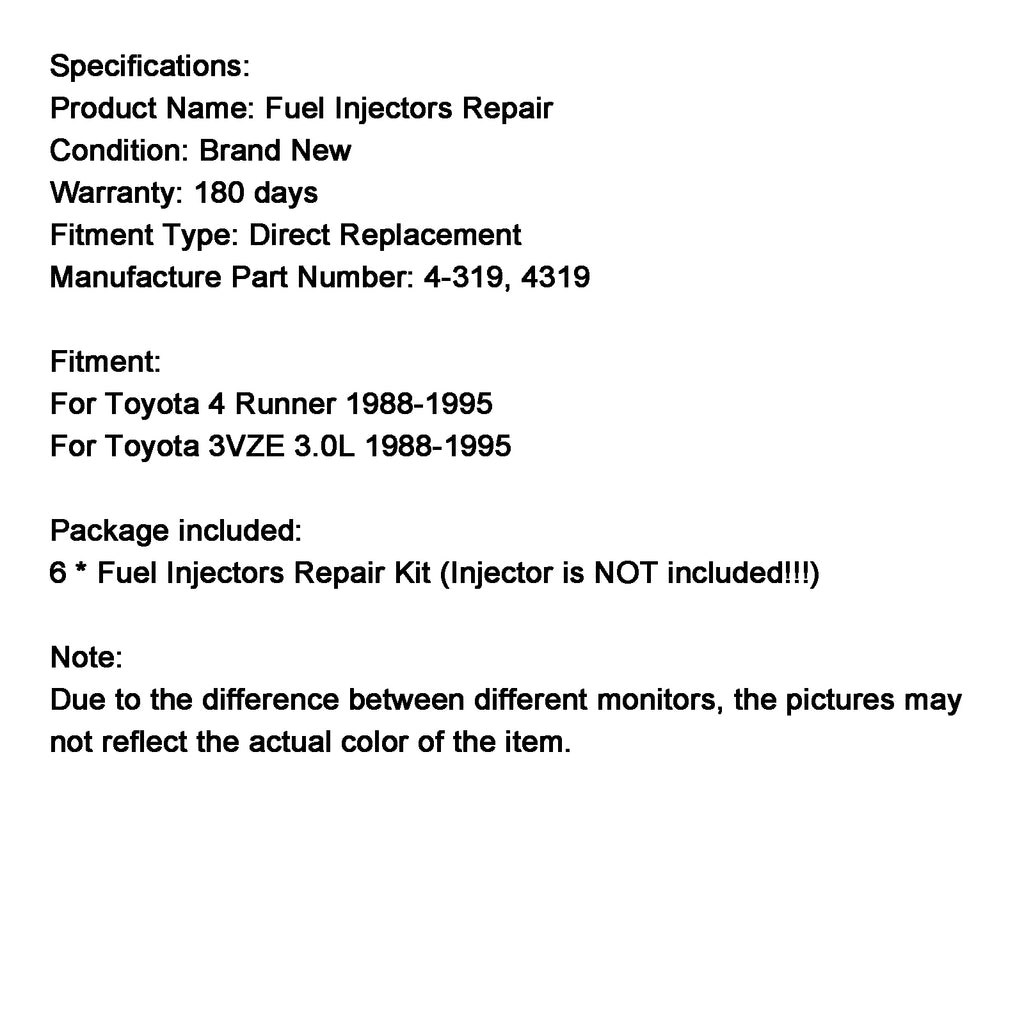 Specifications:
Product Name: Fuel Injectors Repair
Condition: Brand New
Warranty: 180 days
Fitment Type: Direct Replacement
Manufacture Part Number: 4-319, 4319

Fitment:
For Toyota 4 Runner 1988-1995
For Toyota 3VZE 3.0L 1988-1995

Package included:
6 * Fuel Injectors Repair Kit (Injector is NOT included!!!)

Note:
Due to the difference between different monitors, the pictures may not reflect the actual color of the item.